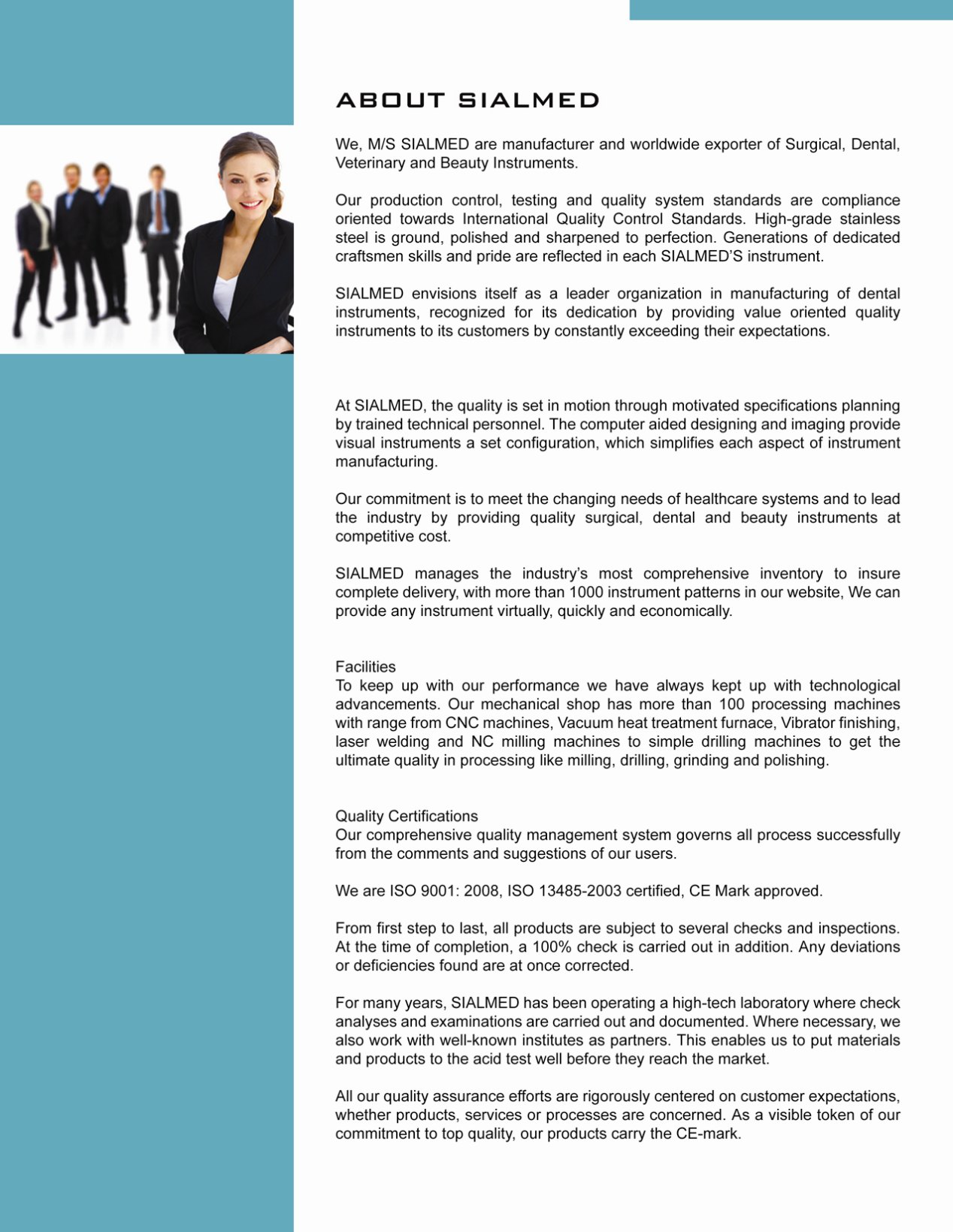 ABOUT SIALMED

We, M/S SIALMED are manufacturer and worldwide exporter of Surgical, Dental, Veterinary and Beauty Instruments.

Our production control, testing and quality system standards are compliance oriented towards International Quality Control Standards. High-grade stainless steel is ground, polished and sharpened to perfection. Generations of dedicated craftsmen skills and pride are reflected in each SIALMED'S instrument.

SIALMED envisions itself as a leader organization in manufacturing of dental instruments, recognized for its dedication by providing value oriented quality instruments to its customers by constantly exceeding their expectations.

At SIALMED, the quality is set in motion through motivated specifications planning by trained technical personnel. The computer aided designing and imaging provide visual instruments a set configuration, which simplifies each aspect of instrument manufacturing.

Our commitment is to meet the changing needs of healthcare systems and to lead the industry by providing quality surgical, dental and beauty instruments at competitive cost.

SIALMED manages the industry's most comprehensive inventory to insure complete delivery, with more than 1000 instrument patterns in our website, We can provide any instrument virtually, quickly and economically.

Facilities
To keep up with our performance we have always kept up with technological advancements. Our mechanical shop has more than 100 processing machines with range from CNC machines, Vacuum heat treatment furnace, Vibrator finishing, laser welding and NC milling machines to simple drilling machines to get the ultimate quality in processing like milling, drilling, grinding and polishing.

Quality Certifications
Our comprehensive quality management system governs all process successfully from the comments and suggestions of our users.

We are ISO 9001: 2008, ISO 13485-2003 certified, CE Mark approved.

From first step to last, all products are subject to several checks and inspections. At the time of completion, a 100% check is carried out in addition. Any deviations or deficiencies found are at once corrected.

For many years, SIALMED has been operating a high-tech laboratory where check analyses and examinations are carried out and documented. Where necessary, we also work with well-known institutes as partners. This enables us to put materials and products to the acid test well before they reach the market.

All our quality assurance efforts are rigorously centered on customer expectations, whether products, services or processes are concerned. As a visible token of our commitment to top quality, our products carry the CE-mark.